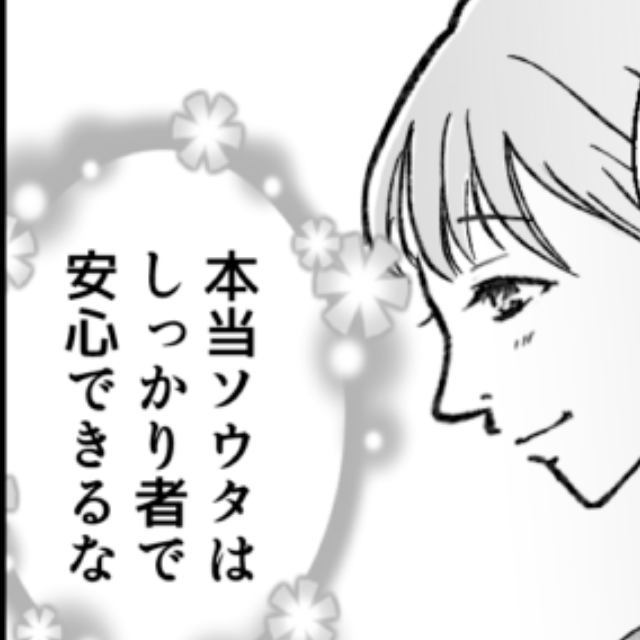 本当ソウタは
しっかり者で
安心できるな